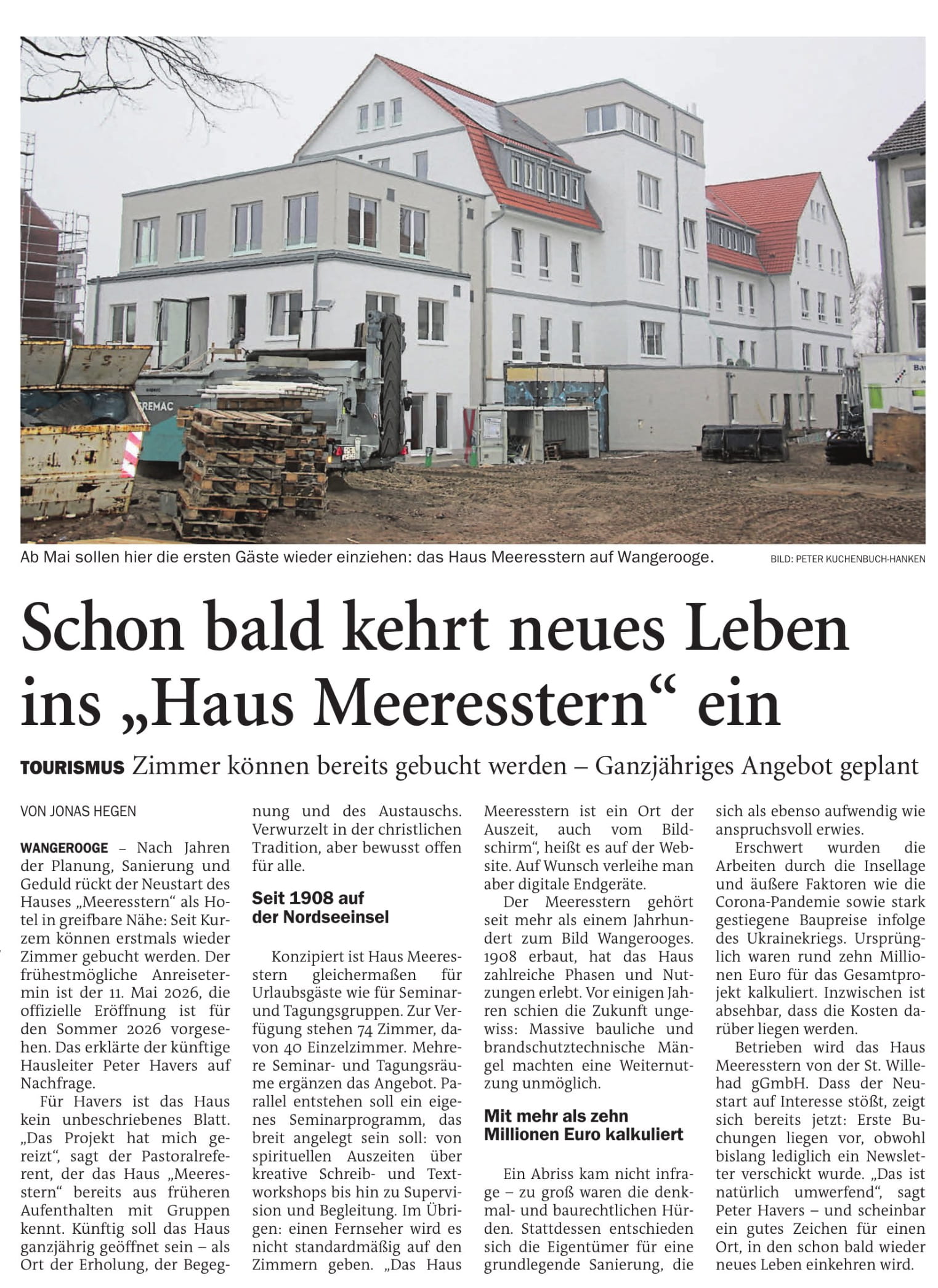 Ab Mai sollen hier die ersten Gäste wieder einziehen: das Haus Meeresstern auf Wangerooge.

BILD: PETER KUCHENBUCH-HANKEN

Schon bald kehrt neues Leben ins „Haus Meeresstern“ ein

TOURISMUS Zimmer können bereits gebucht werden – Ganzjähriges Angebot geplant

VON JONAS HEGEN

WANGEROOGE – Nach Jahren der Planung, Sanierung und Geduld rückt der Neustart des Hauses „Meeresstern“ als Hotel in greifbare Nähe: Seit Kurzem können erstmals wieder Zimmer gebucht werden. Der frühestmögliche Anreisetermin ist der 11. Mai 2026, die offizielle Eröffnung ist für den Sommer 2026 vorgesehen. Das erklärte der künftige Hausleiter Peter Havers auf Nachfrage.

Für Havers ist das Haus kein unbeschriebenes Blatt. „Das Projekt hat mich gereizt“, sagt der Pastoralreferent, der das Haus „Meeresstern“ bereits aus früheren Aufenthalten mit Gruppen kennt. Künftig soll das Haus ganzjährig geöffnet sein – als Ort der Erholung, der Begegnung und des Austauschs. Verwurzelt in der christlichen Tradition, aber bewusst offen für alle.

Seit 1908 auf der Nordseeinsel

Konzipiert ist Haus Meeresstern gleichermaßen für Urlaubsgäste wie für Seminar- und Tagungsgruppen. Zur Verfügung stehen 74 Zimmer, davon 40 Einzelzimmer. Mehrere Seminar- und Tagungsräume ergänzen das Angebot. Parallel entstehen soll ein eigenes Seminarprogramm, das breit angelegt sein soll: von spirituellen Auszeiten über kreative Schreib- und Textworkshops bis hin zu Supervision und Begleitung. Im Übrigen: einen Fernseher wird es nicht standardmäßig auf den Zimmern geben. „Das Haus Meeresstern ist ein Ort der Auszeit, auch vom Bildschirm“, heißt es auf der Website. Auf Wunsch verleihe man aber digitale Endgeräte.

Der Meeresstern gehört seit mehr als einem Jahrhundert zum Bild Wangerooges. 1908 erbaut, hat das Haus zahlreiche Phasen und Nutzungen erlebt. Vor einigen Jahren schien die Zukunft ungewiss: Massive bauliche und brandschutztechnische Mängel machten eine Weiternutzung unmöglich.

Mit mehr als zehn Millionen Euro kalkuliert

Ein Abriss kam nicht infrage – zu groß waren die denkmal- und baurechtlichen Hürden. Stattdessen entschieden sich die Eigentümer für eine grundlegende Sanierung, die sich als ebenso aufwendig wie anspruchsvoll erwies.

Erschwert wurden die Arbeiten durch die Insellage und äußere Faktoren wie die Corona-Pandemie sowie stark gestiegene Baupreise infolge des Ukrainekriegs. Ursprünglich waren rund zehn Millionen Euro für das Gesamtprojekt kalkuliert. Inzwischen ist absehbar, dass die Kosten darüber liegen werden.

Betrieben wird das Haus Meeresstern von der St. Willehad gGmbH. Dass der Neustart auf Interesse stößt, zeigt sich bereits jetzt: Erste Buchungen liegen vor, obwohl bislang lediglich ein Newsletter verschickt wurde. „Das ist natürlich umwerfend“, sagt Peter Havers – und scheinbar ein gutes Zeichen für einen Ort, in den schon bald wieder neues Leben einkehren wird.